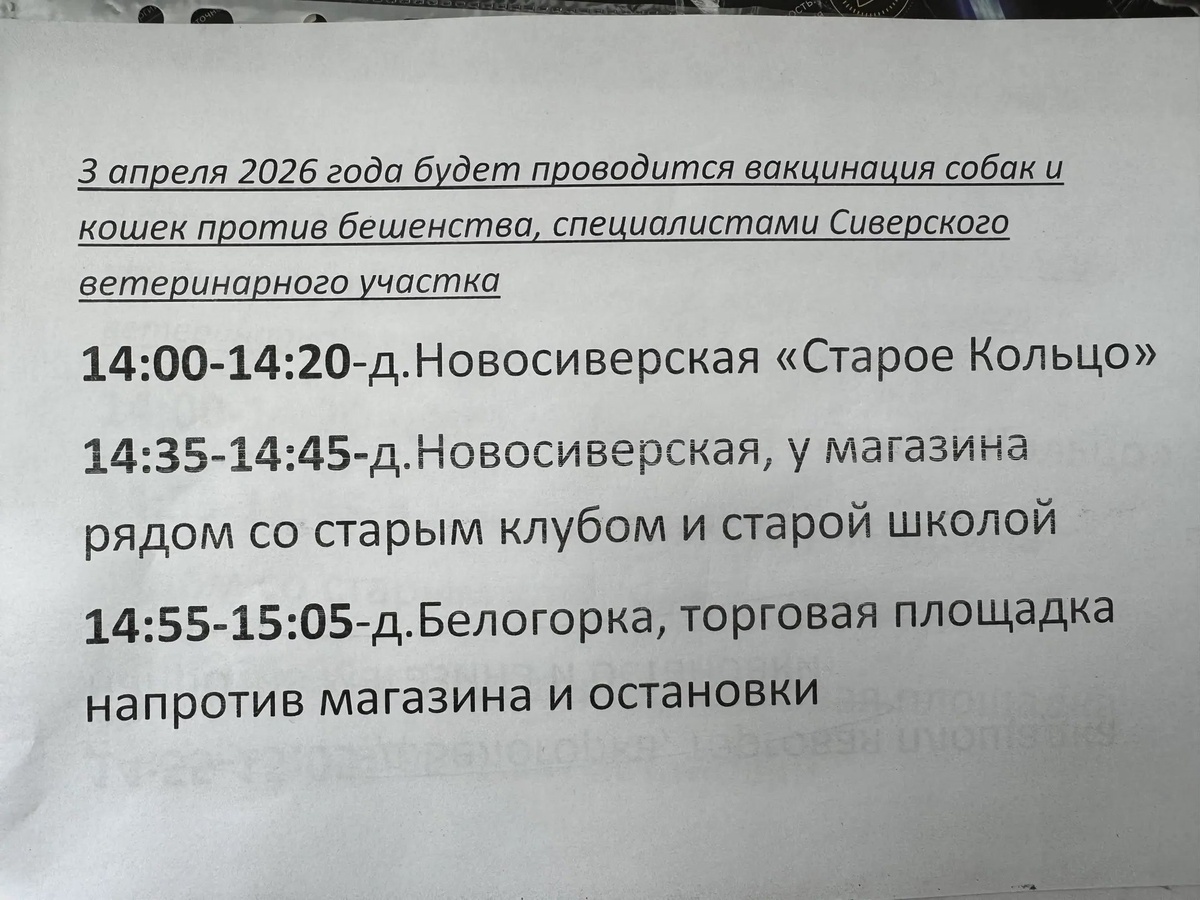 3 апреля 2026 года будет проводится вакцинация собак и кошек против бешенства, специалистами Сиверского ветеринарного участка

14:00-14:20-д.Новосиверская «Старое Кольцо»

14:35-14:45-д.Новосиверская, у магазина рядом со старым клубом и старой школой

14:55-15:05-д.Белогорка, торговая площадка напротив магазина и остановки